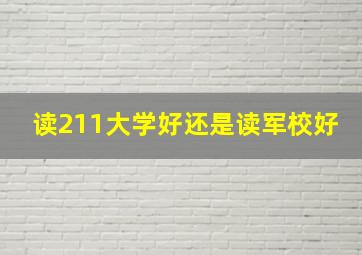 读211大学好还是读军校好